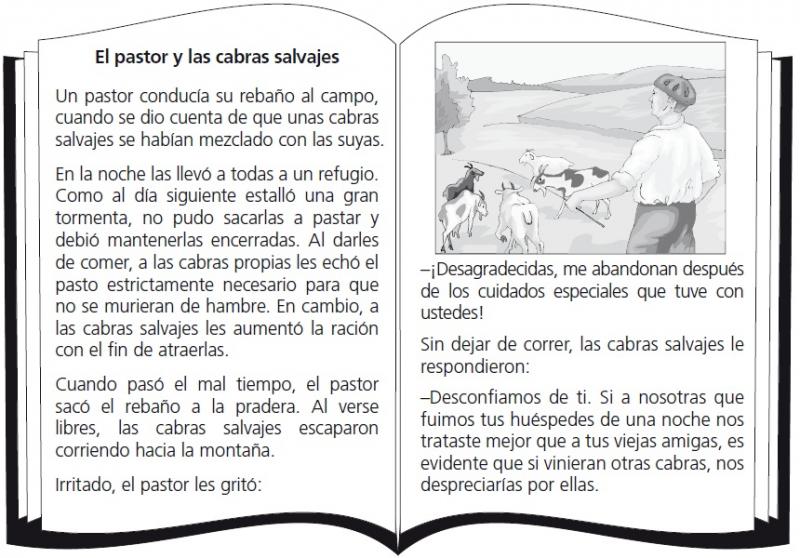 El pastor y las cabras salvajes

Un pastor conducía su rebaño al campo, cuando se dio cuenta de que unas cabras salvajes se habían mezclado con las suyas.

En la noche las llevó a todas a un refugio. Como al día siguiente estalló una gran tormenta, no pudo sacarlas a pastar y debió mantenerlas encerradas. Al darles de comer, a las cabras propias les echó el pasto estrictamente necesario para que no se murieran de hambre. En cambio, a las cabras salvajes les aumentó la ración con el fin de atraerlas.

Cuando pasó el mal tiempo, el pastor sacó el rebaño a la pradera. Al verse libres, las cabras salvajes escaparon corriendo hacia la montaña.

Irritado, el pastor les gritó:

–¡Desagradecidas, me abandonan después de los cuidados especiales que tuve con ustedes!

Sin dejar de correr, las cabras salvajes le respondieron:

–Desconfiamos de ti. Si a nosotras que fuimos tus huéspedes de una noche nos trataste mejor que a tus viejas amigas, es evidente que si vinieran otras cabras, nos despreciarías por ellas.